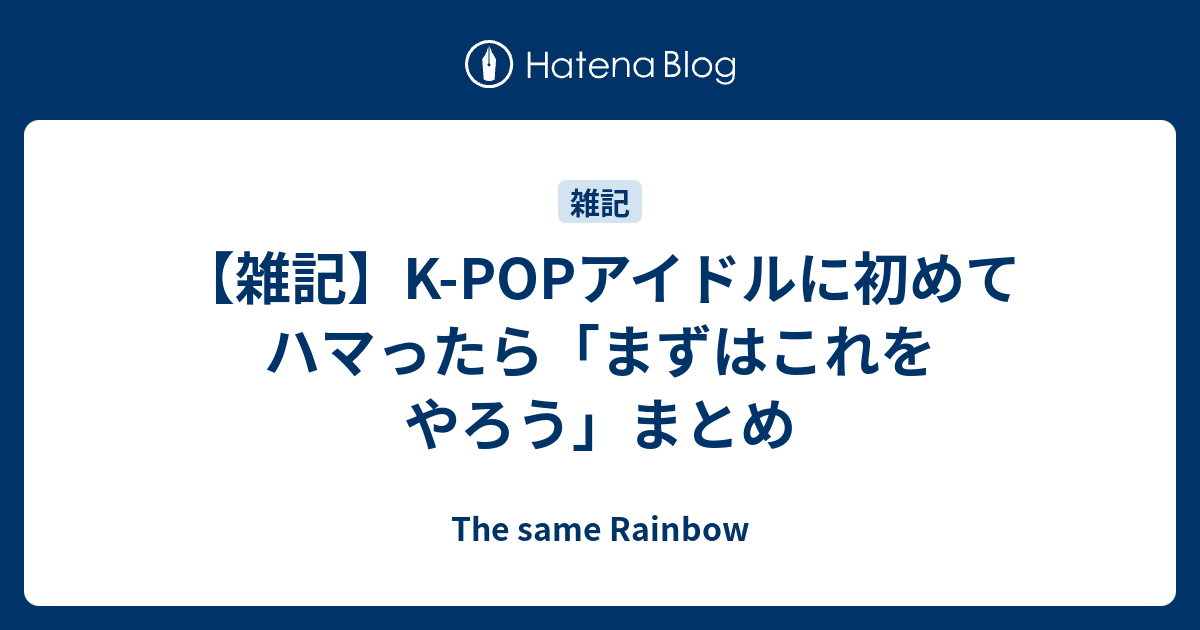 Hatena Blog

雑記

【雑記】K-POPアイドルに初めてハマったら「まずはこれをやろう」まとめ

The same Rainbow